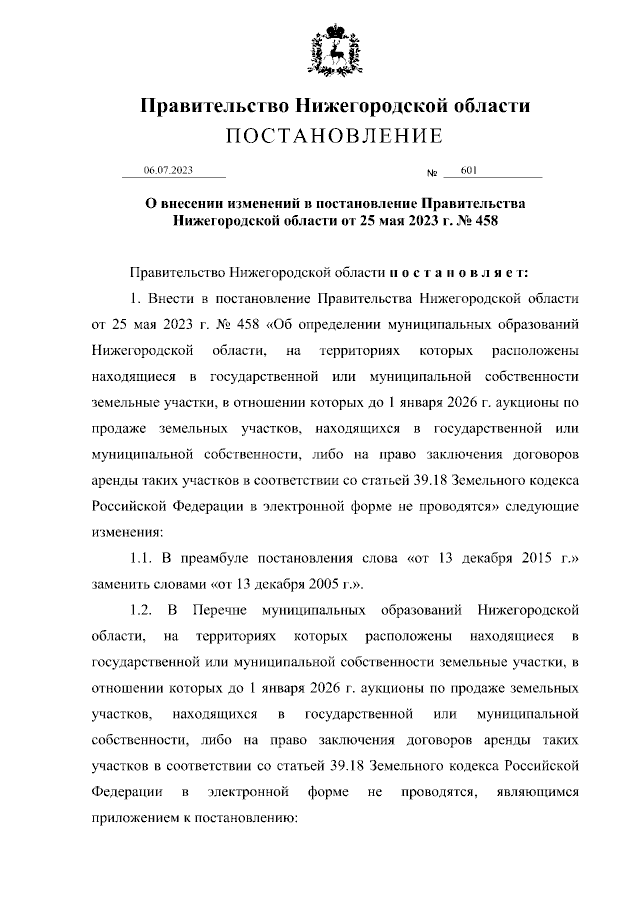 Правительство Нижегородской области
ПОСТАНОВЛЕНИЕ

06.07.2023 № 601

О внесении изменений в постановление Правительства Нижегородской области от 25 мая 2023 г. № 458

Правительство Нижегородской области п о с т а н о в л я е т:

1. Внести в постановление Правительства Нижегородской области от 25 мая 2023 г. № 458 «Об определении муниципальных образований Нижегородской области, на территориях которых расположены находящиеся в государственной или муниципальной собственности земельные участки, в отношении которых до 1 января 2026 г. аукционы по продаже земельных участков, находящихся в государственной или муниципальной собственности, либо на право заключения договоров аренды таких участков в соответствии со статьей 39.18 Земельного кодекса Российской Федерации в электронной форме не проводятся» следующие изменения:

1.1. В преамбуле постановления слова «от 13 декабря 2015 г.» заменить словами «от 13 декабря 2005 г.».

1.2. В Перечне муниципальных образований Нижегородской области, на территориях которых расположены находящиеся в государственной или муниципальной собственности земельные участки, в отношении которых до 1 января 2026 г. аукционы по продаже земельных участков, находящихся в государственной или муниципальной собственности, либо на право заключения договоров аренды таких участков в соответствии со статьей 39.18 Земельного кодекса Российской Федерации в электронной форме не проводятся, являющимся приложением к постановлению: